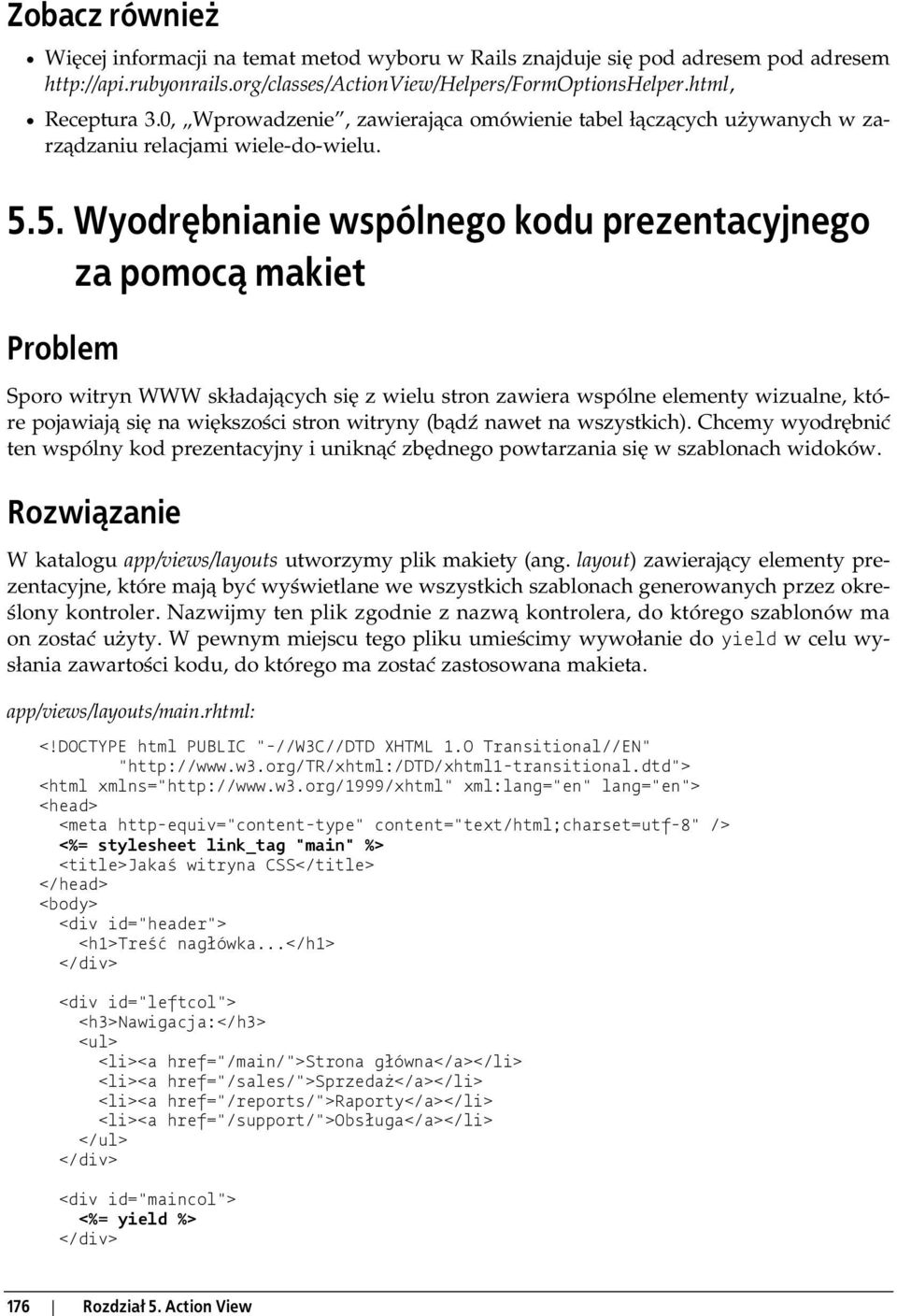 Zobacz również

• Więcej informacji na temat metod wyboru w Rails znajduje się pod adresem pod adresem http://api.rubyonrails.org/classes/ActionView/Helpers/FormOptionsHelper.html,

• Receptura 3.0, „Wprowadzenie", zawierająca omówienie tabel łączących używanych w zarządzaniu relacjami wiele-do-wielu.

5.5. Wyodrębnianie wspólnego kodu prezentacyjnego za pomocą makiet

Problem

Sporo witryn WWW składających się z wielu stron zawiera wspólne elementy wizualne, które pojawiają się na większości stron witryny (bądź nawet na wszystkich). Chcemy wyodrębnić ten wspólny kod prezentacyjny i uniknąć zbędnego powtarzania się w szablonach widoków.

Rozwiązanie

W katalogu app/views/layouts utworzymy plik makiety (ang. layout) zawierający elementy prezentacyjne, które mają być wyświetlane we wszystkich szablonach generowanych przez określony kontroler. Nazwijmy ten plik zgodnie z nazwą kontrolera, do którego szablonów ma on zostać użyty. W pewnym miejscu tego pliku umieścimy wywołanie do yield w celu wysłania zawartości kodu, do którego ma zostać zastosowana makieta.

app/views/layouts/main.rhtml:

<!DOCTYPE html PUBLIC "-//W3C//DTD XHTML 1.0 Transitional//EN"
        "http://www.w3.org/TR/xhtml:/DTD/xhtml1-transitional.dtd">
<html xmlns="http://www.w3.org/1999/xhtml" xml:lang="en" lang="en">
<head>
  <meta http-equiv="content-type" content="text/html;charset=utf-8" />
  <%= stylesheet link_tag "main" %>
  <title>Jakaś witryna CSS</title>
</head>
<body>
  <div id="header">
    <h1>Treść nagłówka...</h1>
  </div>

  <div id="leftcol">
    <h3>Nawigacja:</h3>
    <ul>
      <li><a href="/main/">Strona główna</a></li>
      <li><a href="/sales/">Sprzedaż</a></li>
      <li><a href="/reports/">Raporty</a></li>
      <li><a href="/support/">Obsługa</a></li>
    </ul>
  </div>

  <div id="maincol">
    <%= yield %>
  </div>

176 | Rozdział 5. Action View